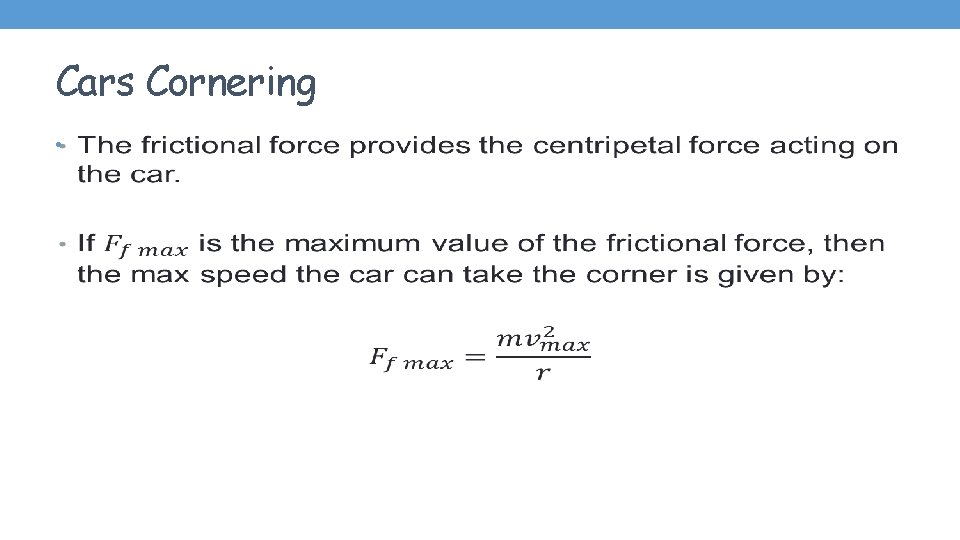 Cars Cornering

• The frictional force provides the centripetal force acting on the car.

• If $F_{f\ max}$ is the maximum value of the frictional force, then the max speed the car can take the corner is given by:

$F_{f\ max} = \frac{mv_{max}^2}{r}$